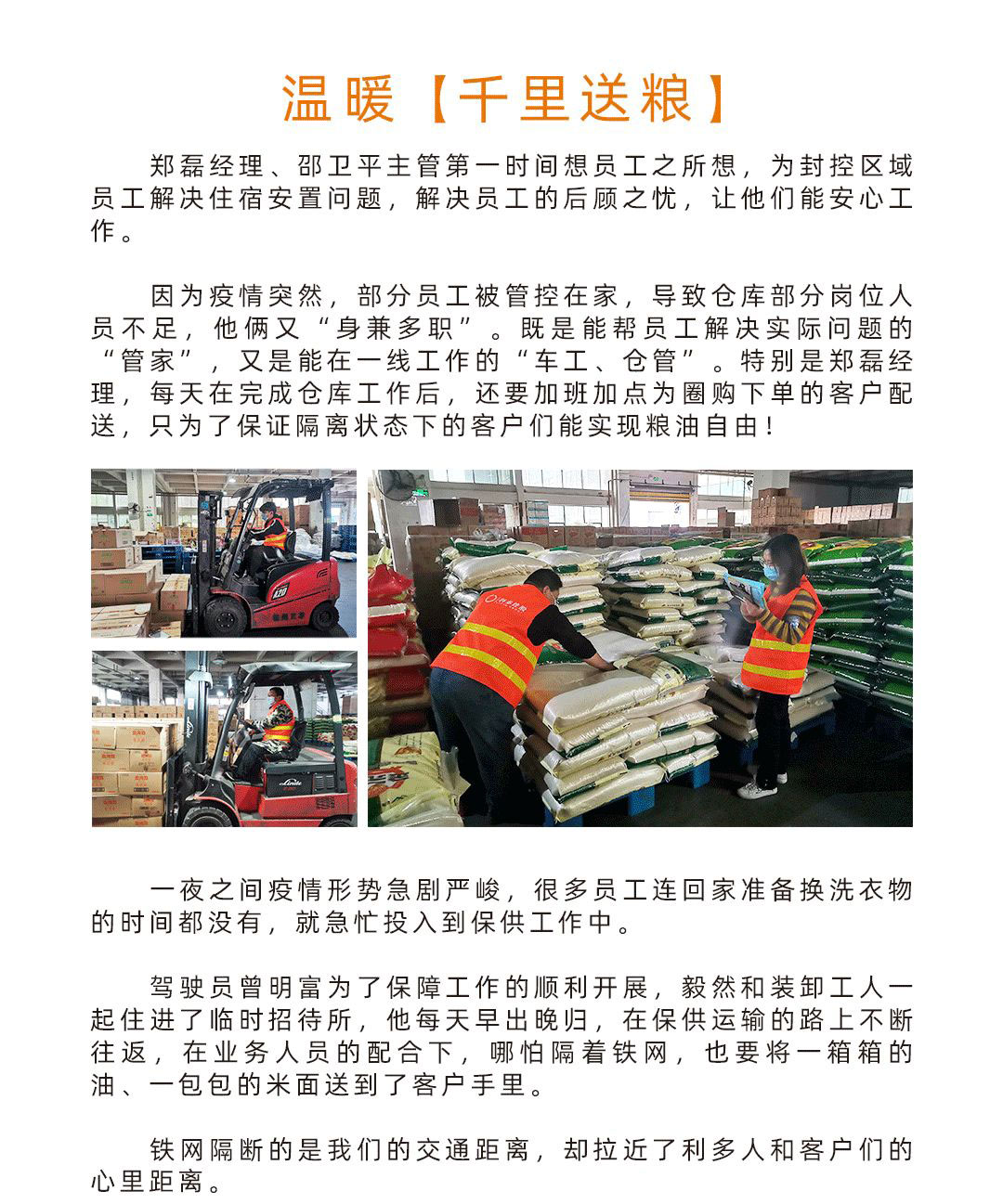 温暖【千里送粮】

郑磊经理、邵卫平主管第一时间想员工之所想，为封控区域员工解决住宿安置问题，解决员工的后顾之忧，让他们能安心工作。

因为疫情突然，部分员工被管控在家，导致仓库部分岗位人员不足，他俩又“身兼多职”。既是能帮员工解决实际问题的“管家”，又是能在一线工作的“车工、仓管”。特别是郑磊经理，每天在完成仓库工作后，还要加班加点为圈购下单的客户配送，只为了保证隔离状态下的客户们能实现粮油自由！

一夜之间疫情形势急剧严峻，很多员工连回家准备换洗衣物的时间都没有，就急忙投入到保供工作中。

驾驶员曾明富为了保障工作的顺利开展，毅然和装卸工人一起住进了临时招待所，他每天早出晚归，在保供运输的路上不断往返，在业务人员的配合下，哪怕隔着铁网，也要将一箱箱的油、一包包的米面送到了客户手里。

铁网隔断的是我们的交通距离，却拉近了利多人和客户们的心里距离。